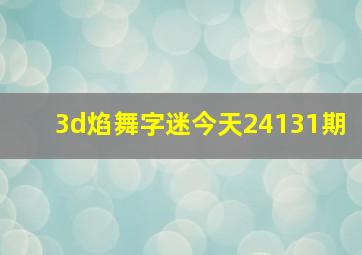 3d焰舞字迷今天24131期